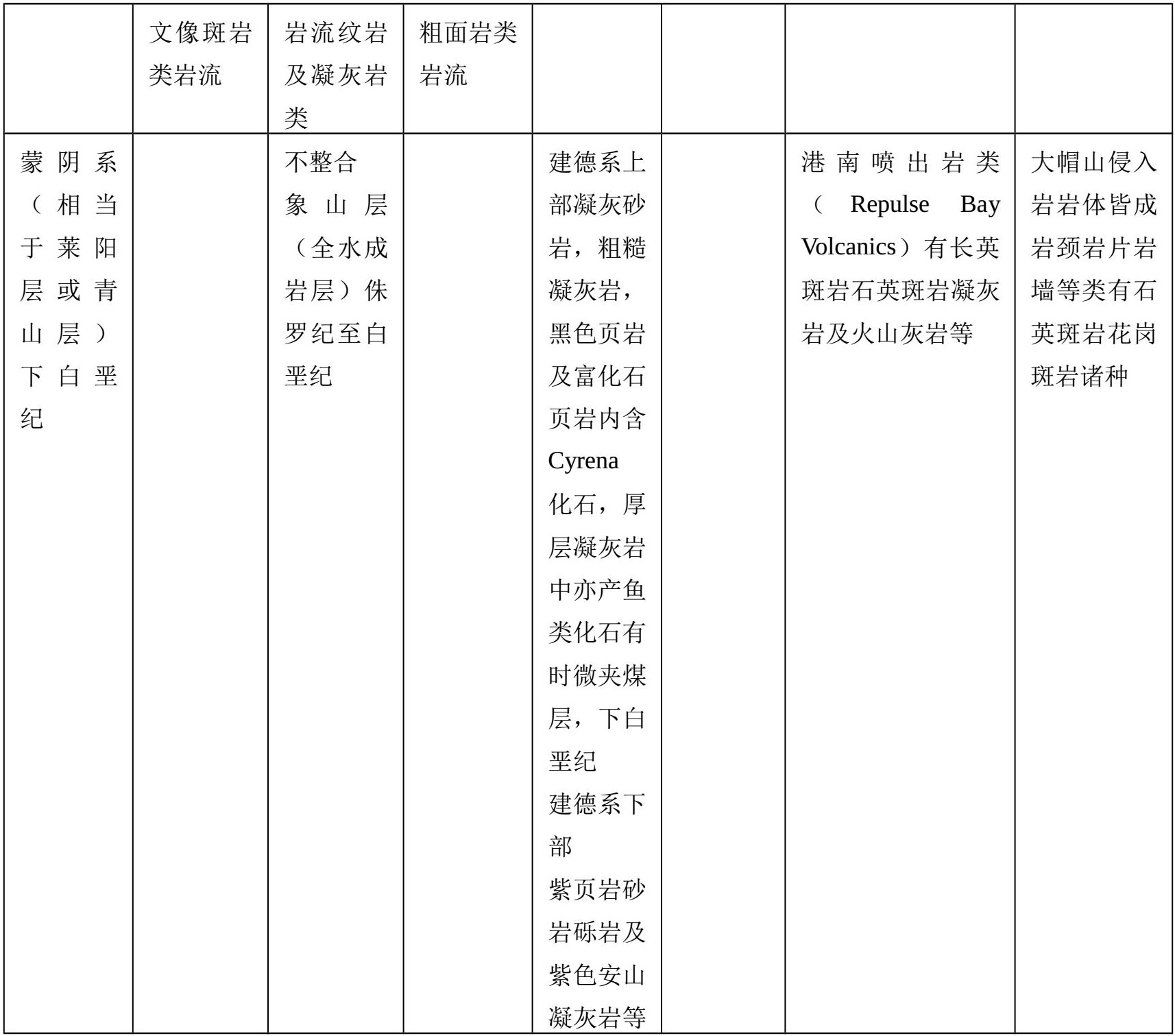 |  | 文像斑岩类岩流 | 岩流纹岩及凝灰岩类 | 粗面岩类岩流 |  |  |  |  |
|---|---|---|---|---|---|---|---|
| 蒙阴系（相当于莱阳层或青山层）下白垩纪 |  | 不整合 象山层（全水成岩层）侏罗纪至白垩纪 |  | 建德系上部凝灰砂岩，粗糙凝灰岩，黑色页岩及富化石页岩内含Cyrena化石，厚层凝灰岩中亦产鱼类化石有时微夹煤层，下白垩纪 建德系下部 紫页岩砂岩砾岩及紫色安山凝灰岩等 |  | 港南喷出岩类（Repulse Bay Volcanics）有长英斑岩石英斑岩凝灰岩及火山灰岩等 | 大帽山侵入岩岩体皆成岩颈岩片岩墙等类有石英斑岩花岗斑岩诸种 |